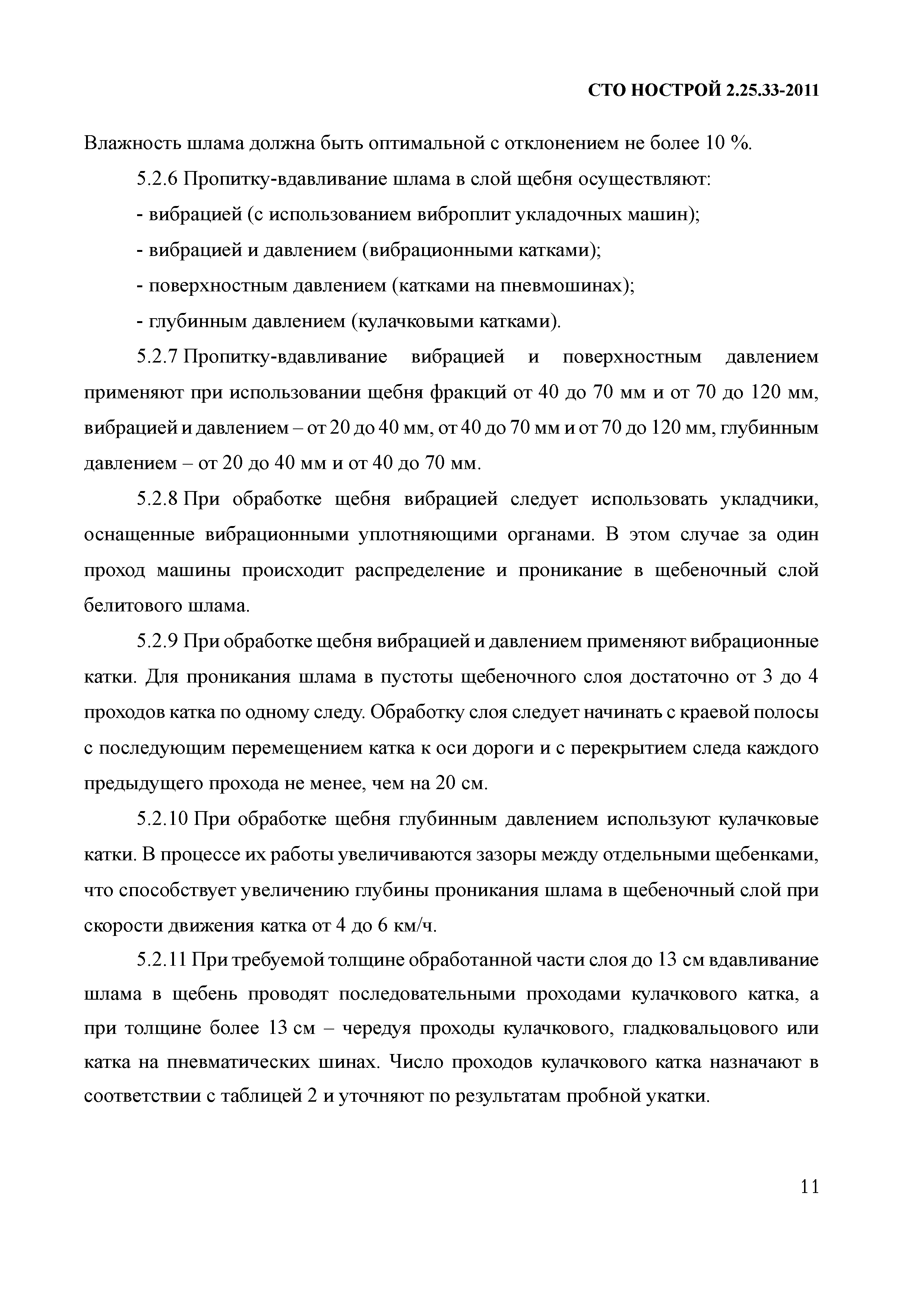 СТО НОСТРОЙ 2.25.33-2011

Влажность шлама должна быть оптимальной с отклонением не более 10 %.

5.2.6 Пропитку-вдавливание шлама в слой щебня осуществляют:

- вибрацией (с использованием виброплит укладочных машин);

- вибрацией и давлением (вибрационными катками);

- поверхностным давлением (катками на пневмошинах);

- глубинным давлением (кулачковыми катками).

5.2.7 Пропитку-вдавливание вибрацией и поверхностным давлением применяют при использовании щебня фракций от 40 до 70 мм и от 70 до 120 мм, вибрацией и давлением – от 20 до 40 мм, от 40 до 70 мм и от 70 до 120 мм, глубинным давлением – от 20 до 40 мм и от 40 до 70 мм.

5.2.8 При обработке щебня вибрацией следует использовать укладчики, оснащенные вибрационными уплотняющими органами. В этом случае за один проход машины происходит распределение и проникание в щебеночный слой белитового шлама.

5.2.9 При обработке щебня вибрацией и давлением применяют вибрационные катки. Для проникания шлама в пустоты щебеночного слоя достаточно от 3 до 4 проходов катка по одному следу. Обработку слоя следует начинать с краевой полосы с последующим перемещением катка к оси дороги и с перекрытием следа каждого предыдущего прохода не менее, чем на 20 см.

5.2.10 При обработке щебня глубинным давлением используют кулачковые катки. В процессе их работы увеличиваются зазоры между отдельными щебенками, что способствует увеличению глубины проникания шлама в щебеночный слой при скорости движения катка от 4 до 6 км/ч.

5.2.11 При требуемой толщине обработанной части слоя до 13 см вдавливание шлама в щебень проводят последовательными проходами кулачкового катка, а при толщине более 13 см – чередуя проходы кулачкового, гладковальцового или катка на пневматических шинах. Число проходов кулачкового катка назначают в соответствии с таблицей 2 и уточняют по результатам пробной укатки.

11